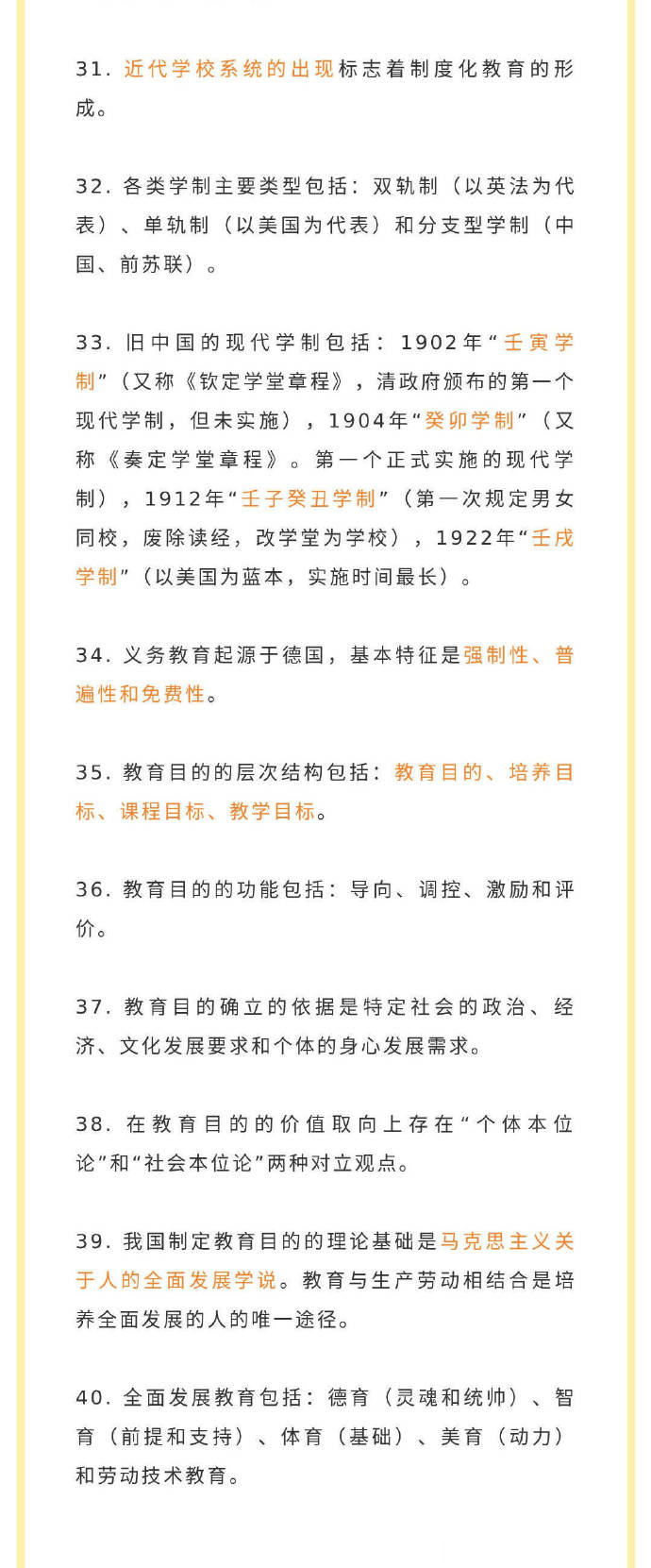 31. 近代学校系统的出现标志着制度化教育的形成。

32. 各类学制主要类型包括：双轨制（以英法为代表）、单轨制（以美国为代表）和分支型学制（中国、前苏联）。

33. 旧中国的现代学制包括：1902年“壬寅学制”（又称《钦定学堂章程》，清政府颁布的第一个现代学制，但未实施），1904年“癸卯学制”（又称《奏定学堂章程》。第一个正式实施的现代学制），1912年“壬子癸丑学制”（第一次规定男女同校，废除读经，改学堂为学校），1922年“壬戌学制”（以美国为蓝本，实施时间最长）。

34. 义务教育起源于德国，基本特征是强制性、普遍性和免费性。

35. 教育目的的层次结构包括：教育目的、培养目标、课程目标、教学目标。

36. 教育目的的功能包括：导向、调控、激励和评价。

37. 教育目的确立的依据是特定社会的政治、经济、文化发展要求和个体的身心发展需求。

38. 在教育目的的价值取向上存在“个体本位论”和“社会本位论”两种对立观点。

39. 我国制定教育目的的理论基础是马克思主义关于人的全面发展学说。教育与生产劳动相结合是培养全面发展的人的唯一途径。

40. 全面发展教育包括：德育（灵魂和统帅）、智育（前提和支持）、体育（基础）、美育（动力）和劳动技术教育。